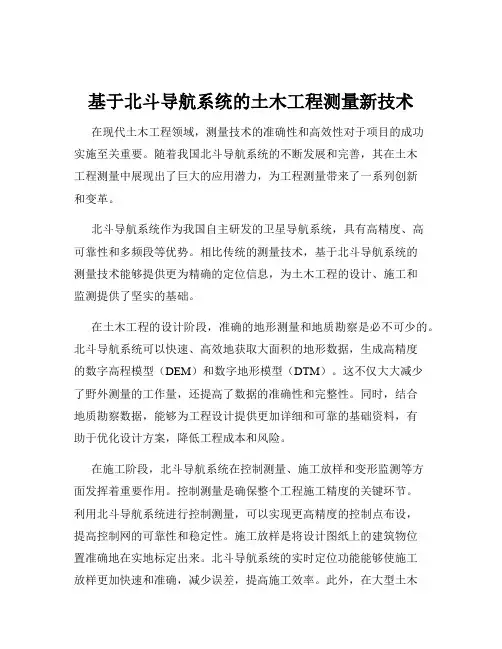 基于北斗导航系统的土木工程测量新技术

在现代土木工程领域，测量技术的准确性和高效性对于项目的成功实施至关重要。随着我国北斗导航系统的不断发展和完善，其在土木工程测量中展现出了巨大的应用潜力，为工程测量带来了一系列创新和变革。

北斗导航系统作为我国自主研发的卫星导航系统，具有高精度、高可靠性和多频段等优势。相比传统的测量技术，基于北斗导航系统的测量技术能够提供更为精确的定位信息，为土木工程的设计、施工和监测提供了坚实的基础。

在土木工程的设计阶段，准确的地形测量和地质勘察是必不可少的。北斗导航系统可以快速、高效地获取大面积的地形数据，生成高精度的数字高程模型（DEM）和数字地形模型（DTM）。这不仅大大减少了野外测量的工作量，还提高了数据的准确性和完整性。同时，结合地质勘察数据，能够为工程设计提供更加详细和可靠的基础资料，有助于优化设计方案，降低工程成本和风险。

在施工阶段，北斗导航系统在控制测量、施工放样和变形监测等方面发挥着重要作用。控制测量是确保整个工程施工精度的关键环节。利用北斗导航系统进行控制测量，可以实现更高精度的控制点布设，提高控制网的可靠性和稳定性。施工放样是将设计图纸上的建筑物位置准确地在实地标定出来。北斗导航系统的实时定位功能能够使施工放样更加快速和准确，减少误差，提高施工效率。此外，在大型土木